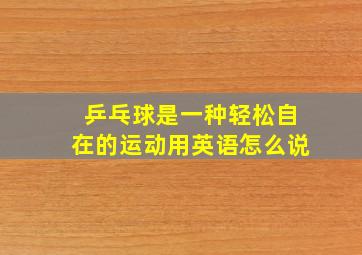 乒乓球是一种轻松自在的运动用英语怎么说